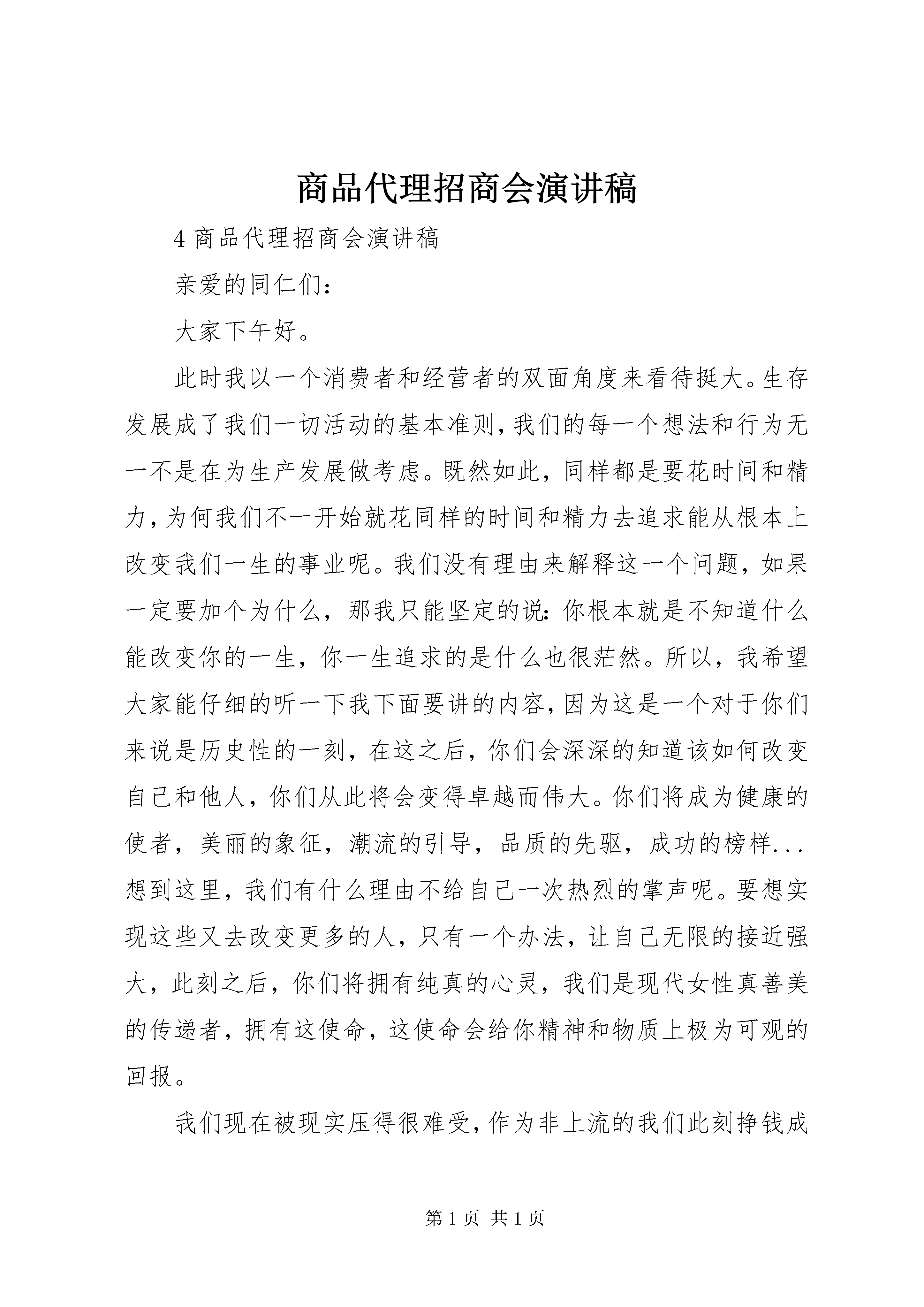 商品代理招商会演讲稿

4 商品代理招商会演讲稿

亲爱的同仁们：

大家下午好。

此时我以一个消费者和经营者的双面角度来看待挺大。生存发展成了我们一切活动的基本准则，我们的每一个想法和行为无一不是在为生产发展做考虑。既然如此，同样都是要花时间和精力，为何我们不一开始就花同样的时间和精力去追求能从根本上改变我们一生的事业呢。我们没有理由来解释这一个问题，如果一定要加个为什么，那我只能坚定的说：你根本就是不知道什么能改变你的一生，你一生追求的是什么也很茫然。所以，我希望大家能仔细的听一下我下面要讲的内容，因为这是一个对于你们来说是历史性的一刻，在这之后，你们会深深的知道该如何改变自己和他人，你们从此将会变得卓越而伟大。你们将成为健康的使者，美丽的象征，潮流的引导，品质的先驱，成功的榜样...想到这里，我们有什么理由不给自己一次热烈的掌声呢。要想实现这些又去改变更多的人，只有一个办法，让自己无限的接近强大，此刻之后，你们将拥有纯真的心灵，我们是现代女性真善美的传递者，拥有这使命，这使命会给你精神和物质上极为可观的回报。

我们现在被现实压得很难受，作为非上流的我们此刻挣钱成

第 1 页 共 1 页